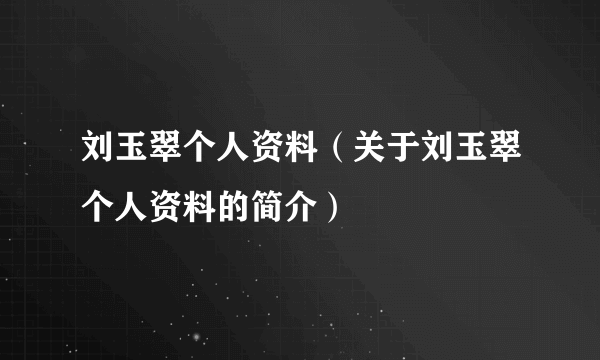 刘玉翠个人资料（关于刘玉翠个人资料的简介）